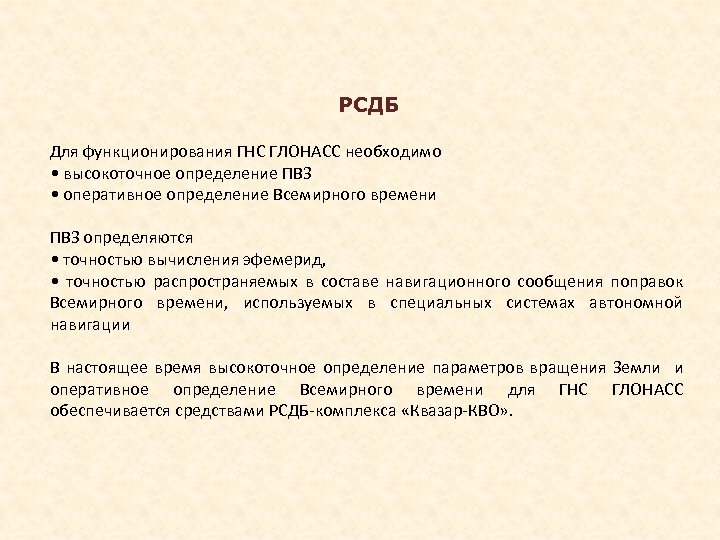 РСДБ

Для функционирования ГНС ГЛОНАСС необходимо
• высокоточное определение ПВЗ
• оперативное определение Всемирного времени

ПВЗ определяются
• точностью вычисления эфемерид,
• точностью распространяемых в составе навигационного сообщения поправок Всемирного времени, используемых в специальных системах автономной навигации

В настоящее время высокоточное определение параметров вращения Земли и оперативное определение Всемирного времени для ГНС ГЛОНАСС обеспечивается средствами РСДБ-комплекса «Квазар-КВО».